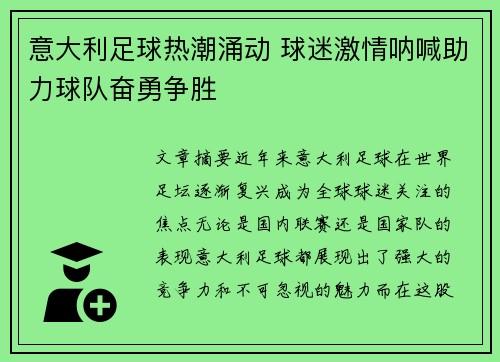 意大利足球热潮涌动 球迷激情呐喊助力球队奋勇争胜

文章摘要近年来意大利足球在世界足坛逐渐复兴成为全球球迷关注的焦点无论是国内联赛还是国家队的表现意大利足球都展现出了强大的竞争力和不可忽视的魅力而在这股